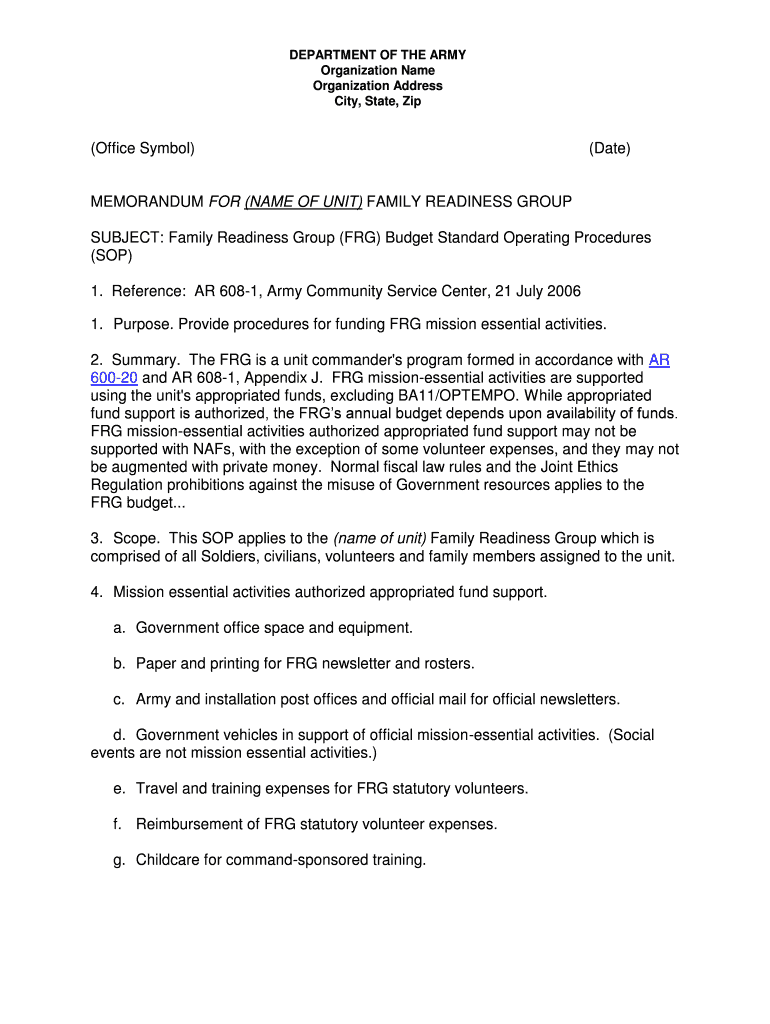 DEPARTMENT OF THE ARMY
Organization Name
Organization Address
City, State, Zip

(Office Symbol) (Date)

MEMORANDUM FOR (NAME OF UNIT) FAMILY READINESS GROUP

SUBJECT: Family Readiness Group (FRG) Budget Standard Operating Procedures (SOP)

1. Reference: AR 608-1, Army Community Service Center, 21 July 2006

1. Purpose. Provide procedures for funding FRG mission essential activities.

2. Summary. The FRG is a unit commander's program formed in accordance with AR 600-20 and AR 608-1, Appendix J. FRG mission-essential activities are supported using the unit's appropriated funds, excluding BA11/OPTEMPO. While appropriated fund support is authorized, the FRG's annual budget depends upon availability of funds. FRG mission-essential activities authorized appropriated fund support may not be supported with NAFs, with the exception of some volunteer expenses, and they may not be augmented with private money. Normal fiscal law rules and the Joint Ethics Regulation prohibitions against the misuse of Government resources applies to the FRG budget...

3. Scope. This SOP applies to the (name of unit) Family Readiness Group which is comprised of all Soldiers, civilians, volunteers and family members assigned to the unit.

4. Mission essential activities authorized appropriated fund support.

a. Government office space and equipment.

b. Paper and printing for FRG newsletter and rosters.

c. Army and installation post offices and official mail for official newsletters.

d. Government vehicles in support of official mission-essential activities. (Social events are not mission essential activities.)

e. Travel and training expenses for FRG statutory volunteers.

f. Reimbursement of FRG statutory volunteer expenses.

g. Childcare for command-sponsored training.